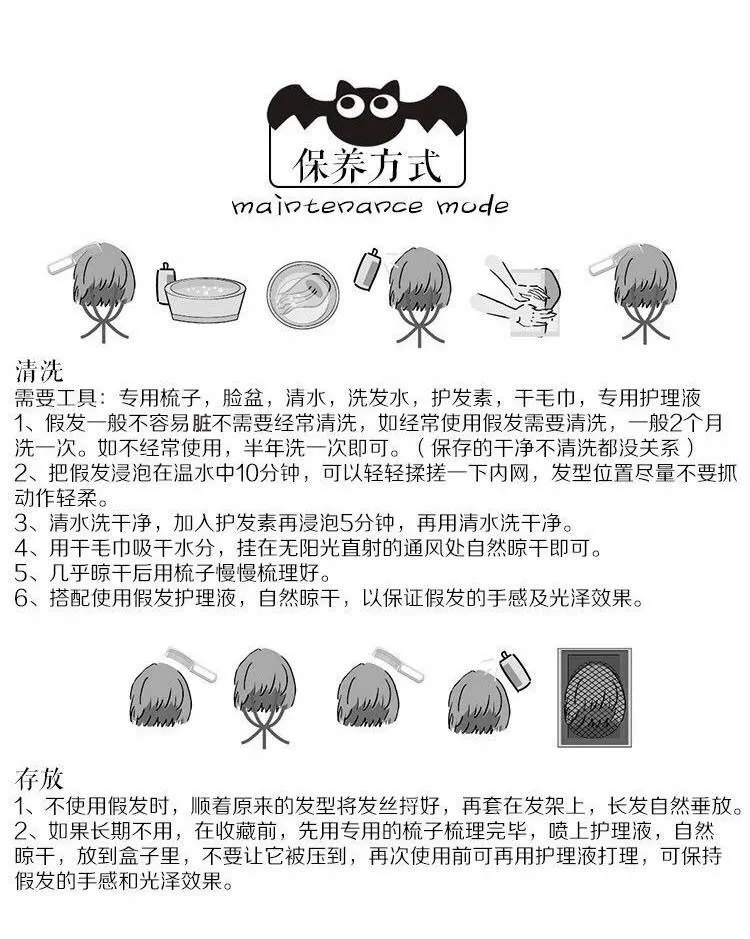 保养方式
maintenance mode

清洗
需要工具：专用梳子，脸盆，清水，洗发水，护发素，干毛巾，专用护理液
1、假发一般不容易脏不需要经常清洗，如经常使用假发需要清洗，一般2个月洗一次。如不经常使用，半年洗一次即可。（保存的干净不清洗都没关系）
2、把假发浸泡在温水中10分钟，可以轻轻揉搓一下内网，发型位置尽量不要抓动作轻柔。
3、清水洗干净，加入护发素再浸泡5分钟，再用清水洗干净。
4、用干毛巾吸干水分，挂在无阳光直射的通风处自然晾干即可。
5、几乎晾干后用梳子慢慢梳理好。
6、搭配使用假发护理液，自然晾干，以保证假发的手感及光泽效果。

存放
1、不使用假发时，顺着原来的发型将发丝捋好，再套在发架上，长发自然垂放。
2、如果长期不用，在收藏前，先用专用的梳子梳理完毕，喷上护理液，自然晾干，放到盒子里，不要让它被压到，再次使用前可再用护理液打理，可保持假发的手感和光泽效果。